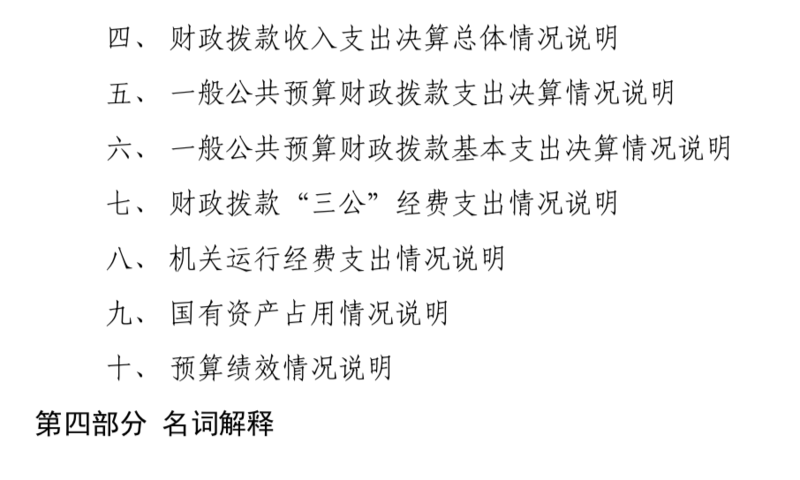 四、财政拨款收入支出决算总体情况说明

五、一般公共预算财政拨款支出决算情况说明

六、一般公共预算财政拨款基本支出决算情况说明

七、财政拨款“三公”经费支出情况说明

八、机关运行经费支出情况说明

九、国有资产占用情况说明

十、预算绩效情况说明

第四部分 名词解释